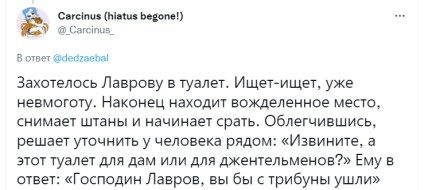 Carcinus (hiatus begone!)
@_Carcinus_

...

В ответ @dedzaebal

Захотелось Лаврову в туалет. Ищет-ищет, уже невмоготу. Наконец находит вожделенное место, снимает штаны и начинает срать. Облегчившись, решает уточнить у человека рядом: «Извините, а этот туалет для дам или для джентельменов?» Ему в ответ: «Господин Лавров, вы бы с трибуны ушли»